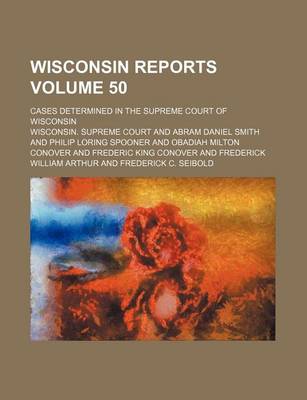 WISCONSIN REPORTS VOLUME 50

CASES DETERMINED IN THE SUPREME COURT OF WISCONSIN

WISCONSIN. SUPREME COURT AND ABRAM DANIEL SMITH AND PHILIP LORING SPOONER AND OBADIAH MILTON CONOVER AND FREDERIC KING CONOVER AND FREDERICK WILLIAM ARTHUR AND FREDERICK C. SEIBOLD